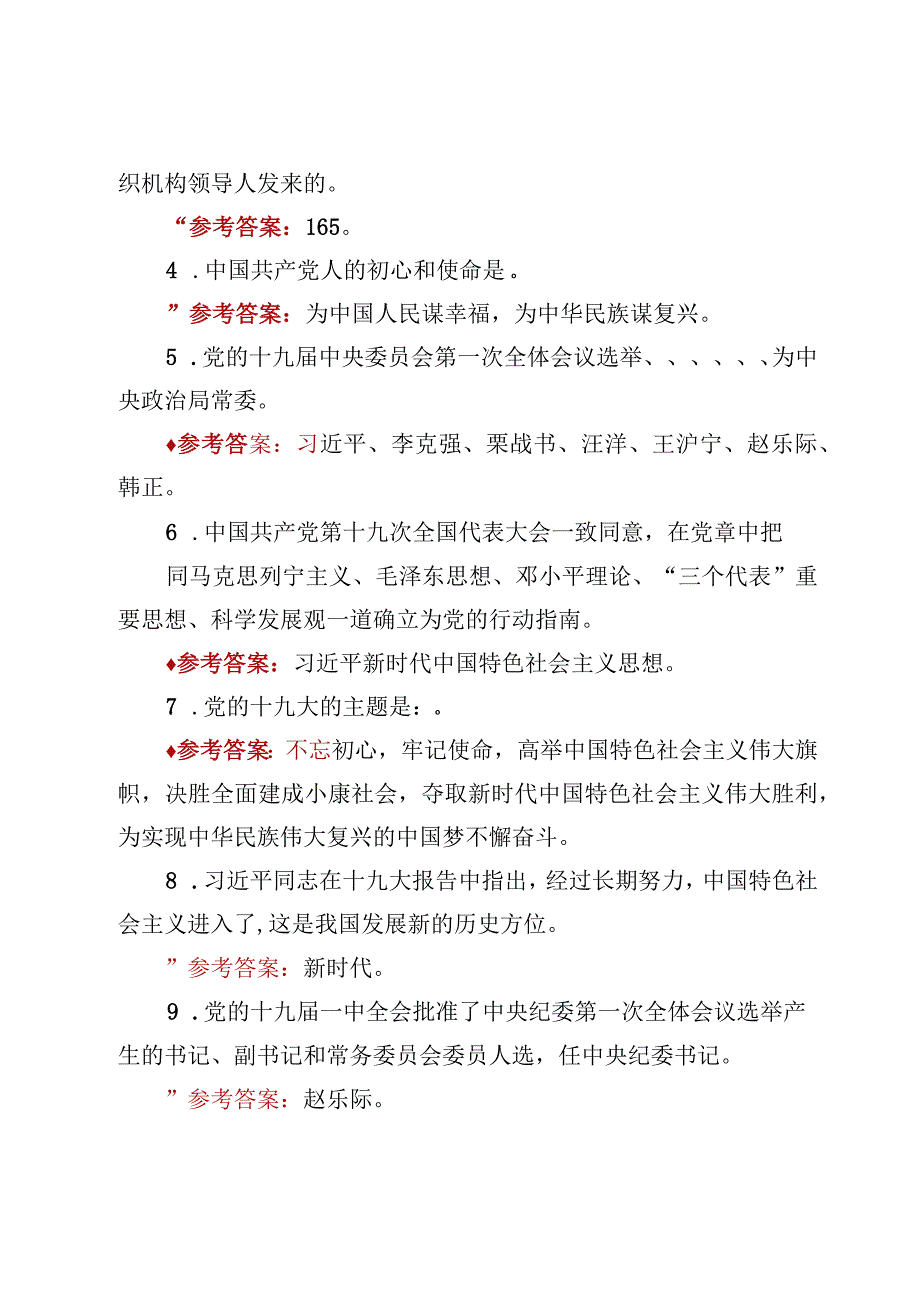 织机构领导人发来的。

“参考答案：165。

4．中国共产党人的初心和使命是。

”参考答案：为中国人民谋幸福，为中华民族谋复兴。

5．党的十九届中央委员会第一次全体会议选举、、、、、、为中央政治局常委。

♦参考答案：习近平、李克强、栗战书、汪洋、王沪宁、赵乐际、韩正。

6．中国共产党第十九次全国代表大会一致同意，在党章中把同马克思列宁主义、毛泽东思想、邓小平理论、“三个代表”重要思想、科学发展观一道确立为党的行动指南。

♦参考答案：习近平新时代中国特色社会主义思想。

7．党的十九大的主题是：。

♦参考答案：不忘初心，牢记使命，高举中国特色社会主义伟大旗帜，决胜全面建成小康社会，夺取新时代中国特色社会主义伟大胜利，为实现中华民族伟大复兴的中国梦不懈奋斗。

8．习近平同志在十九大报告中指出，经过长期努力，中国特色社会主义进入了，这是我国发展新的历史方位。

”参考答案：新时代。

9．党的十九届一中全会批准了中央纪委第一次全体会议选举产生的书记、副书记和常务委员会委员人选，任中央纪委书记。

”参考答案：赵乐际。